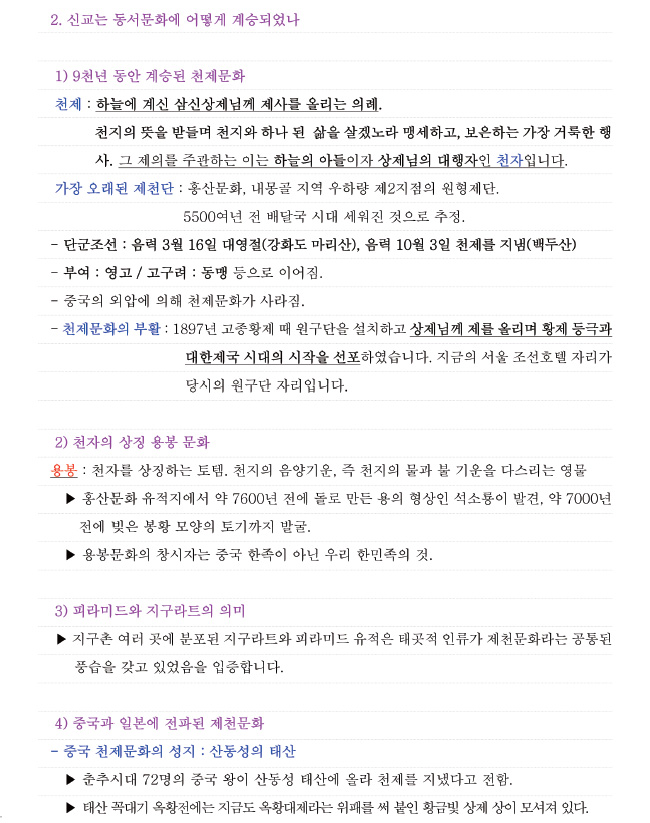 2. 신교는 동서문화에 어떻게 계승되었나

1) 9천년 동안 계승된 천제문화

천제 : 하늘에 계신 삼신상제님께 제사를 올리는 의례.

천지의 뜻을 받들며 천지와 하나 된 삶을 살겠노라 맹세하고, 보은하는 가장 거룩한 행사. 그 제의를 주관하는 이는 하늘의 아들이자 상제님의 대행자인 천자입니다.

가장 오래된 제천단 : 홍산문화, 내몽골 지역 우하량 제2지점의 원형제단.

5500여년 전 배달국 시대 세워진 것으로 추정.

- 단군조선 : 음력 3월 16일 대영절(강화도 마리산), 음력 10월 3일 천제를 지냄(백두산)

- 부여 : 영고 / 고구려 : 동맹 등으로 이어짐.

- 중국의 외압에 의해 천제문화가 사라짐.

- 천제문화의 부활 : 1897년 고종황제 때 원구단을 설치하고 상제님께 제를 올리며 황제 등극과 대한제국 시대의 시작을 선포하였습니다. 지금의 서울 조선호텔 자리가 당시의 원구단 자리입니다.

2) 천자의 상징 용봉 문화

용봉 : 천자를 상징하는 토템. 천지의 음양기운, 즉 천지의 물과 불 기운을 다스리는 영물

▶ 홍산문화 유적지에서 약 7600년 전에 돌로 만든 용의 형상인 석소룡이 발견, 약 7000년 전에 빚은 봉황 모양의 토기까지 발굴.

▶ 용봉문화의 창시자는 중국 한족이 아닌 우리 한민족의 것.

3) 피라미드와 지구라트의 의미

▶ 지구촌 여러 곳에 분포된 지구라트와 피라미드 유적은 태곳적 인류가 제천문화라는 공통된 풍습을 갖고 있었음을 입증합니다.

4) 중국과 일본에 전파된 제천문화

- 중국 천제문화의 성지 : 산동성의 태산

▶ 춘추시대 72명의 중국 왕이 산동성 태산에 올라 천제를 지냈다고 전함.

▶ 태산 꼭대기 옥황전에는 지금도 옥황대제라는 위패를 써 붙인 황금빛 상제 상이 모셔져 있다.